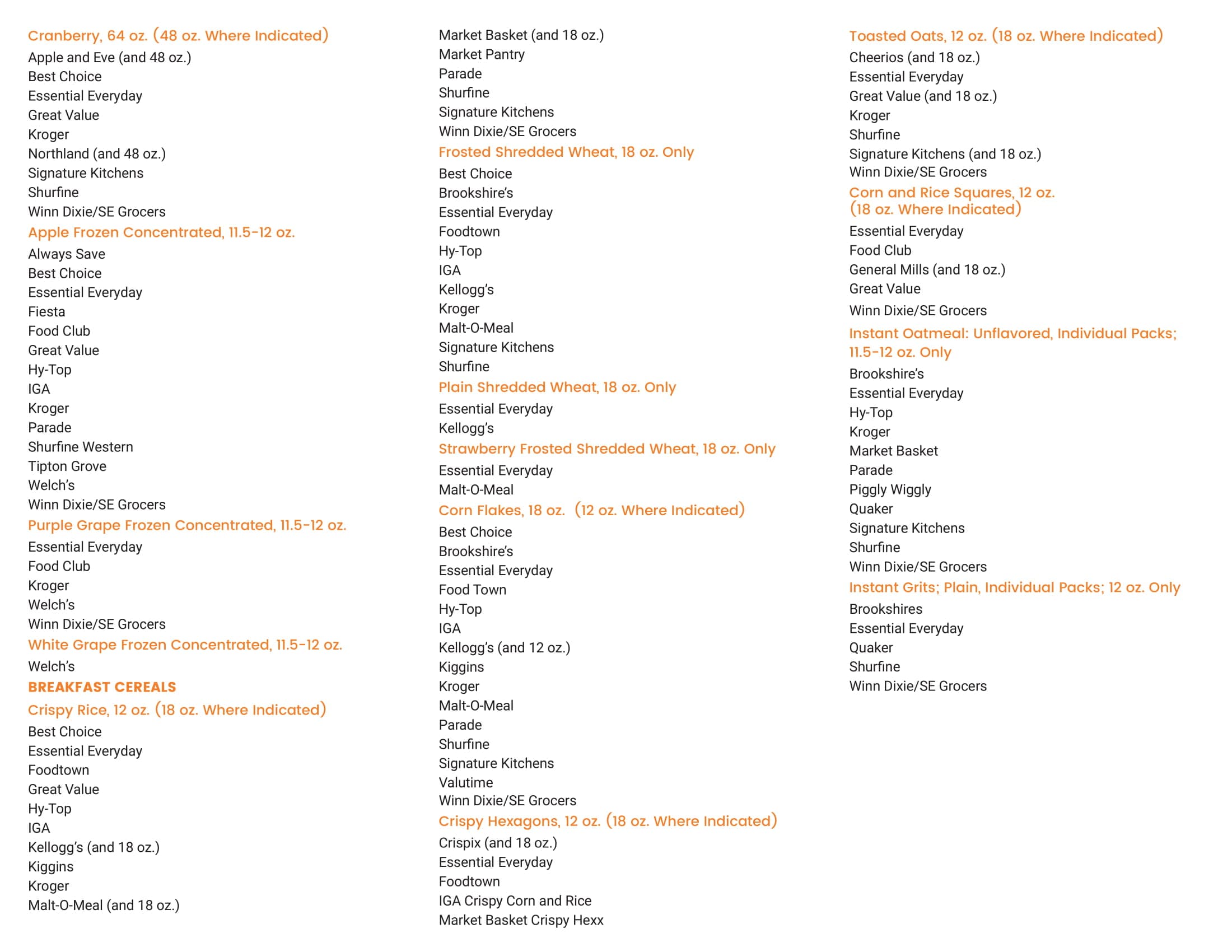 Cranberry, 64 oz. (48 oz. Where Indicated)
Apple and Eve (and 48 oz.)
Best Choice
Essential Everyday
Great Value
Kroger
Northland (and 48 oz.)
Signature Kitchens
Shurfine
Winn Dixie/SE Grocers

Apple Frozen Concentrated, 11.5-12 oz.
Always Save
Best Choice
Essential Everyday
Fiesta
Food Club
Great Value
Hy-Top
IGA
Kroger
Parade
Shurfine Western
Tipton Grove
Welch's
Winn Dixie/SE Grocers

Purple Grape Frozen Concentrated, 11.5-12 oz.
Essential Everyday
Food Club
Kroger
Welch's
Winn Dixie/SE Grocers

White Grape Frozen Concentrated, 11.5-12 oz.
Welch's

BREAKFAST CEREALS

Crispy Rice, 12 oz. (18 oz. Where Indicated)
Best Choice
Essential Everyday
Foodtown
Great Value
Hy-Top
IGA
Kellogg's (and 18 oz.)
Kiggins
Kroger
Malt-O-Meal (and 18 oz.)
Market Basket (and 18 oz.)
Market Pantry
Parade
Shurfine
Signature Kitchens
Winn Dixie/SE Grocers

Frosted Shredded Wheat, 18 oz. Only
Best Choice
Brookshire's
Essential Everyday
Foodtown
Hy-Top
IGA
Kellogg's
Kroger
Malt-O-Meal
Signature Kitchens
Shurfine

Plain Shredded Wheat, 18 oz. Only
Essential Everyday
Kellogg's

Strawberry Frosted Shredded Wheat, 18 oz. Only
Essential Everyday
Malt-O-Meal

Corn Flakes, 18 oz. (12 oz. Where Indicated)
Best Choice
Brookshire's
Essential Everyday
Food Town
Hy-Top
IGA
Kellogg's (and 12 oz.)
Kiggins
Kroger
Malt-O-Meal
Parade
Shurfine
Signature Kitchens
Valutime
Winn Dixie/SE Grocers

Crispy Hexagons, 12 oz. (18 oz. Where Indicated)
Crispix (and 18 oz.)
Essential Everyday
Foodtown
IGA Crispy Corn and Rice
Market Basket Crispy Hexx

Toasted Oats, 12 oz. (18 oz. Where Indicated)
Cheerios (and 18 oz.)
Essential Everyday
Great Value (and 18 oz.)
Kroger
Shurfine
Signature Kitchens (and 18 oz.)
Winn Dixie/SE Grocers

Corn and Rice Squares, 12 oz. (18 oz. Where Indicated)
Essential Everyday
Food Club
General Mills (and 18 oz.)
Great Value
Winn Dixie/SE Grocers

Instant Oatmeal: Unflavored, Individual Packs; 11.5-12 oz. Only
Brookshire's
Essential Everyday
Hy-Top
Kroger
Market Basket
Parade
Piggly Wiggly
Quaker
Signature Kitchens
Shurfine
Winn Dixie/SE Grocers

Instant Grits; Plain, Individual Packs; 12 oz. Only
Brookshires
Essential Everyday
Quaker
Shurfine
Winn Dixie/SE Grocers